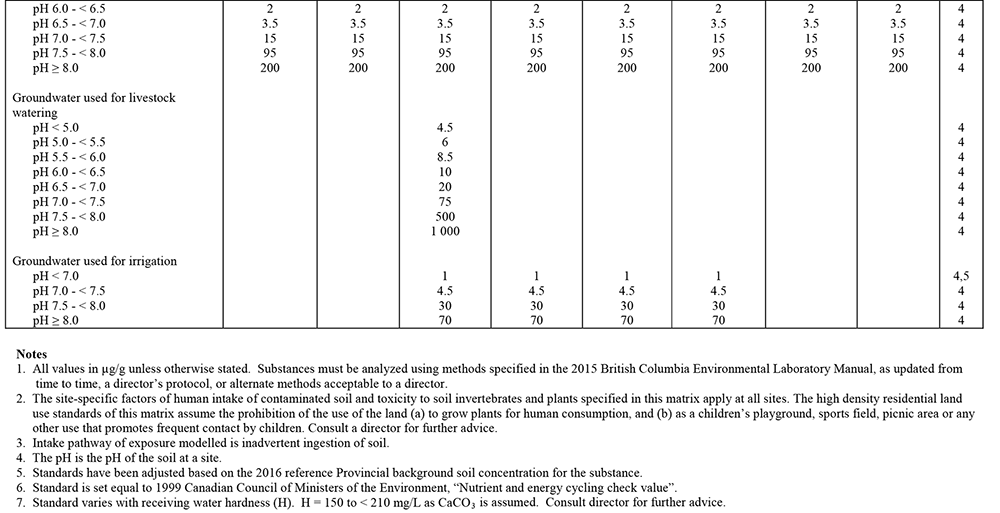 | | | | | | | | | | |
|---|---|---|---|---|---|---|---|---|---|
| pH 6.0 - < 6.5 | 2 | 2 | 2 | 2 | 2 | 2 | 2 | 2 | 4 |
| pH 6.5 - < 7.0 | 3.5 | 3.5 | 3.5 | 3.5 | 3.5 | 3.5 | 3.5 | 3.5 | 4 |
| pH 7.0 - < 7.5 | 15 | 15 | 15 | 15 | 15 | 15 | 15 | 15 | 4 |
| pH 7.5 - < 8.0 | 95 | 95 | 95 | 95 | 95 | 95 | 95 | 95 | 4 |
| pH ≥ 8.0 | 200 | 200 | 200 | 200 | 200 | 200 | 200 | 200 | 4 |
| Groundwater used for livestock watering | | | | | | | | | |
| pH < 5.0 | | | 4.5 | | | | | | 4 |
| pH 5.0 - < 5.5 | | | 6 | | | | | | 4 |
| pH 5.5 - < 6.0 | | | 8.5 | | | | | | 4 |
| pH 6.0 - < 6.5 | | | 10 | | | | | | 4 |
| pH 6.5 - < 7.0 | | | 20 | | | | | | 4 |
| pH 7.0 - < 7.5 | | | 75 | | | | | | 4 |
| pH 7.5 - < 8.0 | | | 500 | | | | | | 4 |
| pH ≥ 8.0 | | | 1 000 | | | | | | 4 |
| Groundwater used for irrigation | | | | | | | | | |
| pH < 7.0 | | | 1 | 1 | 1 | 1 | | | 4,5 |
| pH 7.0 - < 7.5 | | | 4.5 | 4.5 | 4.5 | 4.5 | | | 4 |
| pH 7.5 - < 8.0 | | | 30 | 30 | 30 | 30 | | | 4 |
| pH ≥ 8.0 | | | 70 | 70 | 70 | 70 | | | 4 |

Notes
1. All values in µg/g unless otherwise stated. Substances must be analyzed using methods specified in the 2015 British Columbia Environmental Laboratory Manual, as updated from time to time, a director's protocol, or alternate methods acceptable to a director.
2. The site-specific factors of human intake of contaminated soil and toxicity to soil invertebrates and plants specified in this matrix apply at all sites. The high density residential land use standards of this matrix assume the prohibition of the use of the land (a) to grow plants for human consumption, and (b) as a children's playground, sports field, picnic area or any other use that promotes frequent contact by children. Consult a director for further advice.
3. Intake pathway of exposure modelled is inadvertent ingestion of soil.
4. The pH is the pH of the soil at a site.
5. Standards have been adjusted based on the 2016 reference Provincial background soil concentration for the substance.
6. Standard is set equal to 1999 Canadian Council of Ministers of the Environment, "Nutrient and energy cycling check value".
7. Standard varies with receiving water hardness (H). H = 150 to < 210 mg/L as $CaCO_3$ is assumed. Consult director for further advice.